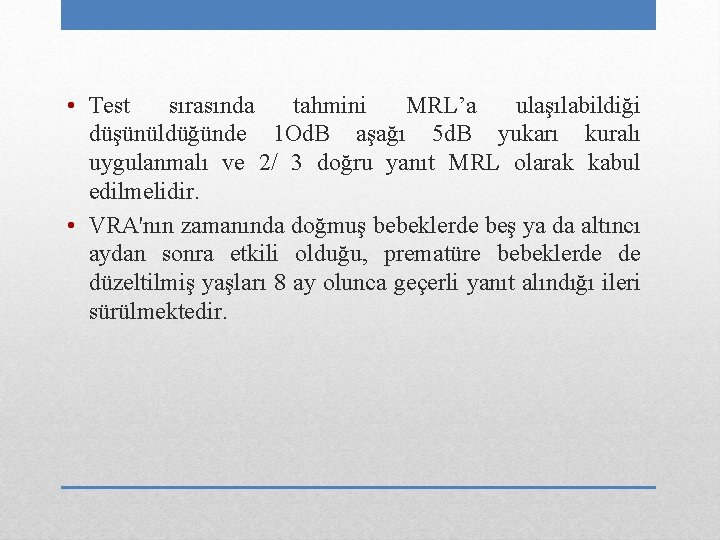 • Test sırasında tahmini MRL’a ulaşılabildiği düşünüldüğünde 1OdB aşağı 5dB yukarı kuralı uygulanmalı ve 2/ 3 doğru yanıt MRL olarak kabul edilmelidir.

• VRA'nın zamanında doğmuş bebeklerde beş ya da altıncı aydan sonra etkili olduğu, prematüre bebeklerde de düzeltilmiş yaşları 8 ay olunca geçerli yanıt alındığı ileri sürülmektedir.